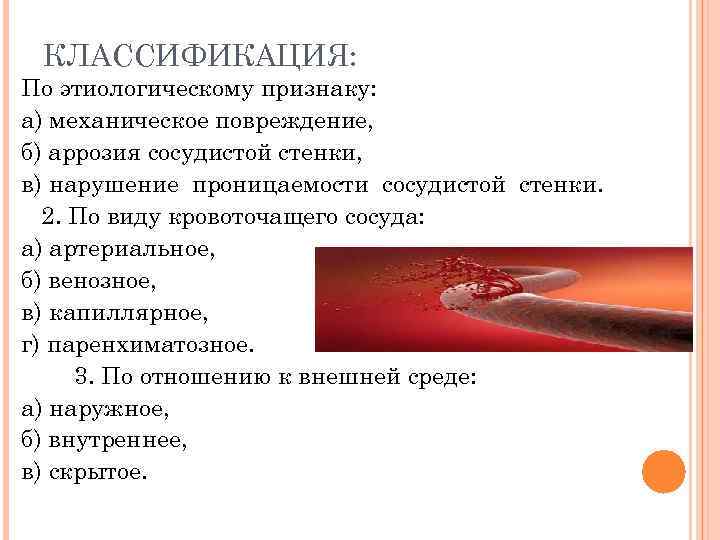 КЛАССИФИКАЦИЯ:
По этиологическому признаку:
а) механическое повреждение,
б) аррозия сосудистой стенки,
в) нарушение проницаемости сосудистой стенки.
2. По виду кровоточащего сосуда:
а) артериальное,
б) венозное,
в) капиллярное,
г) паренхиматозное.
3. По отношению к внешней среде:
а) наружное,
б) внутреннее,
в) скрытое.